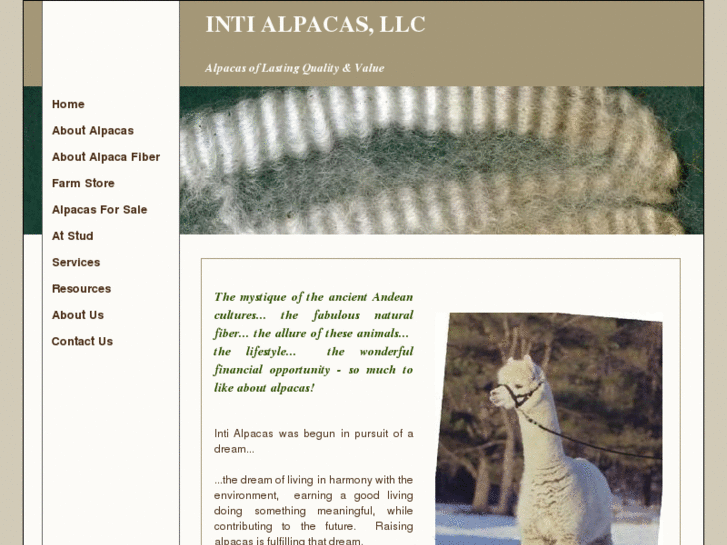 INTI ALPACAS, LLC

Alpacas of Lasting Quality & Value

Home
About Alpacas
About Alpaca Fiber
Farm Store
Alpacas For Sale
At Stud
Services
Resources
About Us
Contact Us

The mystique of the ancient Andean cultures... the fabulous natural fiber... the allure of these animals... the lifestyle... the wonderful financial opportunity - so much to like about alpacas!

Inti Alpacas was begun in pursuit of a dream...

...the dream of living in harmony with the environment, earning a good living doing something meaningful, while contributing to the future. Raising alpacas is fulfilling that dream.